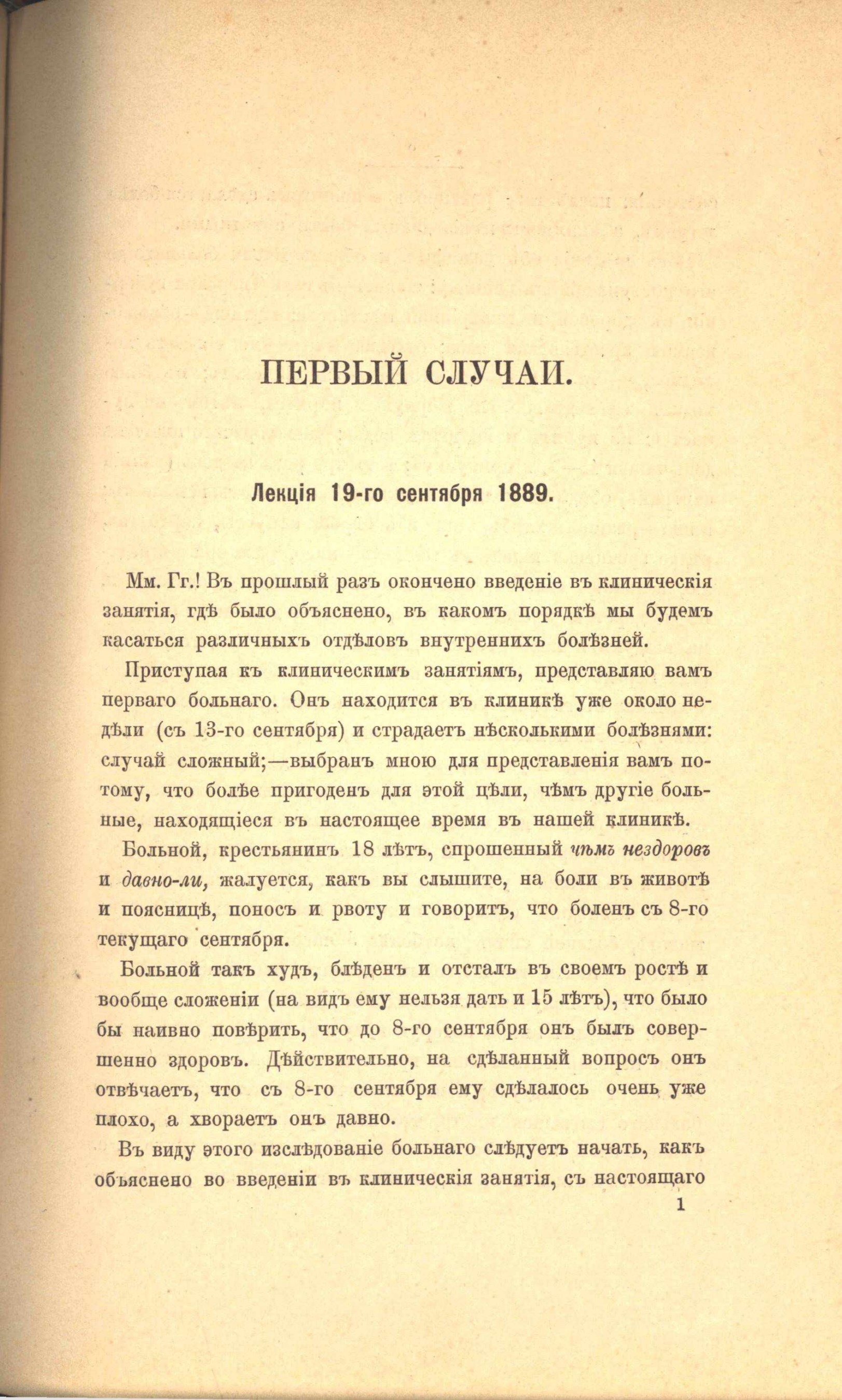 ПЕРВЫЙ СЛУЧАЙ.

Лекція 19-го сентября 1889.

Мм. Гг.! Въ прошлый разъ окончено введеніе въ клиническія занятія, гдѣ было объяснено, въ какомъ порядкѣ мы будемъ касаться различныхъ отдѣловъ внутреннихъ болѣзней.

Приступая къ клиническимъ занятіямъ, представляю вамъ перваго больнаго. Онъ находится въ клиникѣ уже около недѣли (съ 13-го сентября) и страдаетъ нѣсколькими болѣзнями: случай сложный;—выбранъ мною для представленія вамъ потому, что болѣе пригоденъ для этой цѣли, чѣмъ другіе больные, находящіеся въ настоящее время въ нашей клиникѣ.

Больной, крестьянинъ 18 лѣтъ, спрошенный чѣмъ нездоровъ и давно-ли, жалуется, какъ вы слышите, на боли въ животѣ и поясницѣ, поносъ и рвоту и говоритъ, что боленъ съ 8-го текущаго сентября.

Больной такъ худъ, блѣденъ и отсталъ въ своемъ ростѣ и вообще сложеніи (на видъ ему нельзя дать и 15 лѣтъ), что было бы наивно повѣрить, что до 8-го сентября онъ былъ совершенно здоровъ. Дѣйствительно, на сдѣланный вопросъ онъ отвѣчаетъ, что съ 8-го сентября ему сдѣлалось очень уже плохо, а хвораетъ онъ давно.

Въ виду этого изслѣдованіе больнаго слѣдуетъ начать, какъ объяснено во введеніи въ клиническія занятія, съ настоящаго

1